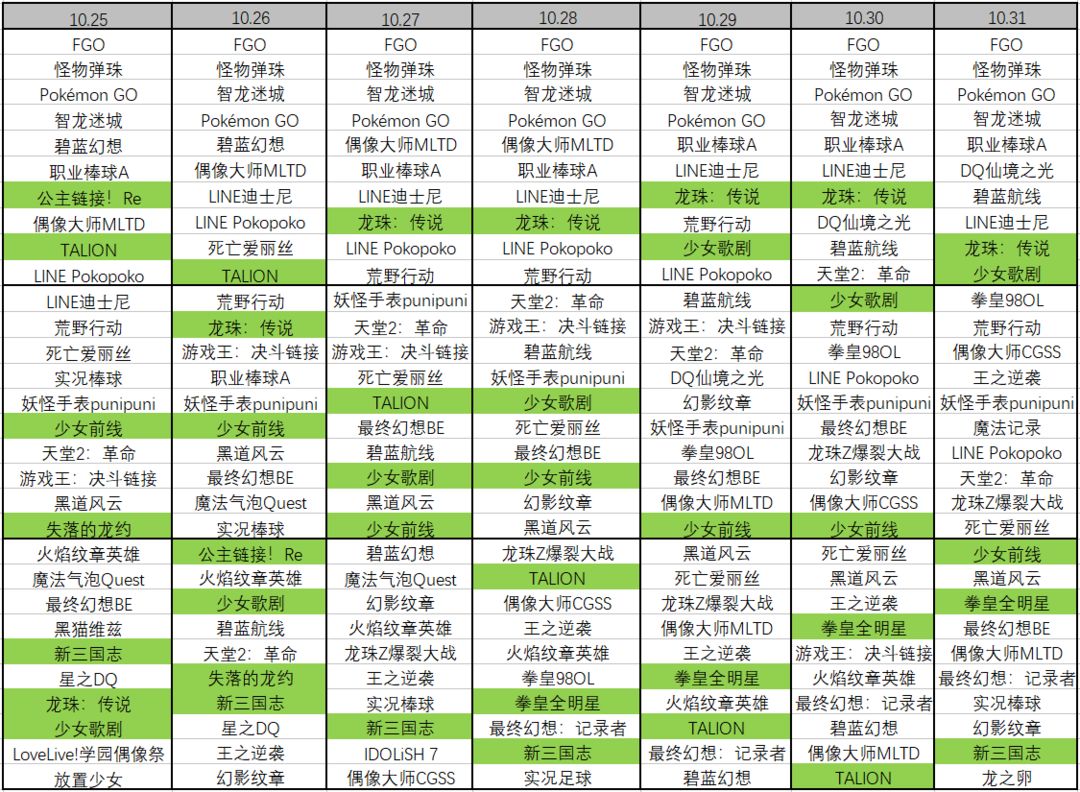 | 10.25 | 10.26 | 10.27 | 10.28 | 10.29 | 10.30 | 10.31 |
|---|---|---|---|---|---|---|
| FGO | FGO | FGO | FGO | FGO | FGO | FGO |
| 怪物弹珠 | 怪物弹珠 | 怪物弹珠 | 怪物弹珠 | 怪物弹珠 | 怪物弹珠 | 怪物弹珠 |
| Pokémon GO | 智龙迷城 | 智龙迷城 | 智龙迷城 | 智龙迷城 | Pokémon GO | Pokémon GO |
| 智龙迷城 | Pokémon GO | Pokémon GO | Pokémon GO | Pokémon GO | 智龙迷城 | 智龙迷城 |
| 碧蓝幻想 | 碧蓝幻想 | 偶像大师MLTD | 偶像大师MLTD | 职业棒球A | 职业棒球A | 职业棒球A |
| 职业棒球A | 偶像大师MLTD | 职业棒球A | 职业棒球A | LINE迪士尼 | LINE迪士尼 | DQ仙境之光 |
| 公主链接！Re | LINE迪士尼 | LINE迪士尼 | LINE迪士尼 | 龙珠：传说 | 龙珠：传说 | 碧蓝航线 |
| 偶像大师MLTD | LINE Pokopoko | 龙珠：传说 | 龙珠：传说 | 荒野行动 | DQ仙境之光 | LINE迪士尼 |
| TALION | 死亡爱丽丝 | LINE Pokopoko | LINE Pokopoko | 少女歌剧 | 碧蓝航线 | 龙珠：传说 |
| LINE Pokopoko | TALION | 荒野行动 | 荒野行动 | LINE Pokopoko | 天堂2：革命 | 少女歌剧 |
| LINE迪士尼 | 荒野行动 | 妖怪手表punipuni | 天堂2：革命 | 碧蓝航线 | 少女歌剧 | 拳皇98OL |
| 荒野行动 | 龙珠：传说 | 天堂2：革命 | 游戏王：决斗链接 | 游戏王：决斗链接 | 荒野行动 | 荒野行动 |
| 死亡爱丽丝 | 游戏王：决斗链接 | 游戏王：决斗链接 | 碧蓝航线 | 天堂2：革命 | 拳皇98OL | 偶像大师CGSS |
| 实况棒球 | 职业棒球A | 死亡爱丽丝 | 妖怪手表punipuni | DQ仙境之光 | LINE Pokopoko | 王之逆袭 |
| 妖怪手表punipuni | 妖怪手表punipuni | TALION | 少女歌剧 | 幻影纹章 | 妖怪手表punipuni | 妖怪手表punipuni |
| 少女前线 | 少女前线 | 最终幻想BE | 死亡爱丽丝 | 妖怪手表punipuni | 最终幻想BE | 魔法记录 |
| 天堂2：革命 | 黑道风云 | 碧蓝航线 | 最终幻想BE | 拳皇98OL | 龙珠Z爆裂大战 | LINE Pokopoko |
| 游戏王：决斗链接 | 最终幻想BE | 少女歌剧 | 少女前线 | 最终幻想BE | 幻影纹章 | 天堂2：革命 |
| 黑道风云 | 魔法气泡Quest | 黑道风云 | 幻影纹章 | 偶像大师MLTD | 偶像大师CGSS | 龙珠Z爆裂大战 |
| 失落的龙约 | 实况棒球 | 少女前线 | 黑道风云 | 少女前线 | 少女前线 | 死亡爱丽丝 |
| 火焰纹章英雄 | 公主链接！Re | 碧蓝幻想 | 龙珠Z爆裂大战 | 黑道风云 | 死亡爱丽丝 | 少女前线 |
| 魔法气泡Quest | 火焰纹章英雄 | 魔法气泡Quest | TALION | 死亡爱丽丝 | 黑道风云 | 黑道风云 |
| 最终幻想BE | 少女歌剧 | 幻影纹章 | 偶像大师CGSS | 龙珠Z爆裂大战 | 王之逆袭 | 拳皇全明星 |
| 黑猫维兹 | 碧蓝航线 | 火焰纹章英雄 | 王之逆袭 | 偶像大师MLTD | 拳皇全明星 | 最终幻想BE |
| 新三国志 | 天堂2：革命 | 龙珠Z爆裂大战 | 火焰纹章英雄 | 王之逆袭 | 游戏王：决斗链接 | 偶像大师MLTD |
| 星之DQ | 失落的龙约 | 王之逆袭 | 拳皇98OL | 拳皇全明星 | 火焰纹章英雄 | 最终幻想：记录者 |
| 龙珠：传说 | 新三国志 | 实况棒球 | 拳皇全明星 | 火焰纹章英雄 | 最终幻想：记录者 | 实况棒球 |
| 少女歌剧 | 星之DQ | 新三国志 | 最终幻想：记录者 | TALION | 碧蓝幻想 | 幻影纹章 |
| LoveLive!学园偶像祭 | 王之逆袭 | IDOLiSH 7 | 新三国志 | 最终幻想：记录者 | 偶像大师MLTD | 新三国志 |
| 放置少女 | 幻影纹章 | 偶像大师CGSS | 实况足球 | 碧蓝幻想 | TALION | 龙之卵 |